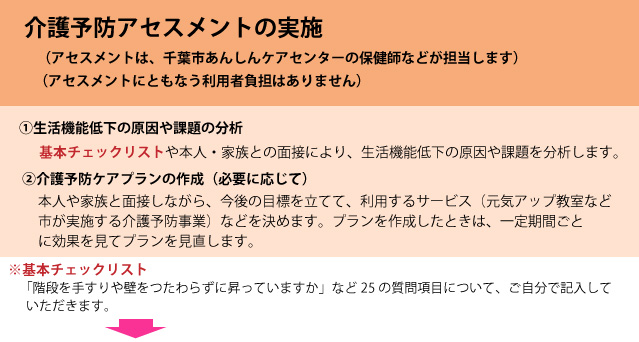 介護予防アセスメントの実施

（アセスメントは、千葉市あんしんケアセンターの保健師などが担当します）
（アセスメントにともなう利用者負担はありません）

①生活機能低下の原因や課題の分析

基本チェックリストや本人・家族との面接により、生活機能低下の原因や課題を分析します。

②介護予防ケアプランの作成（必要に応じて）

本人や家族と面接しながら、今後の目標を立てて、利用するサービス（元気アップ教室など市が実施する介護予防事業）などを決めます。プランを作成したときは、一定期間ごとに効果を見てプランを見直します。

※基本チェックリスト

「階段を手すりや壁をつたわらずに昇っていますか」など 25 の質問項目について、ご自分で記入していただきます。